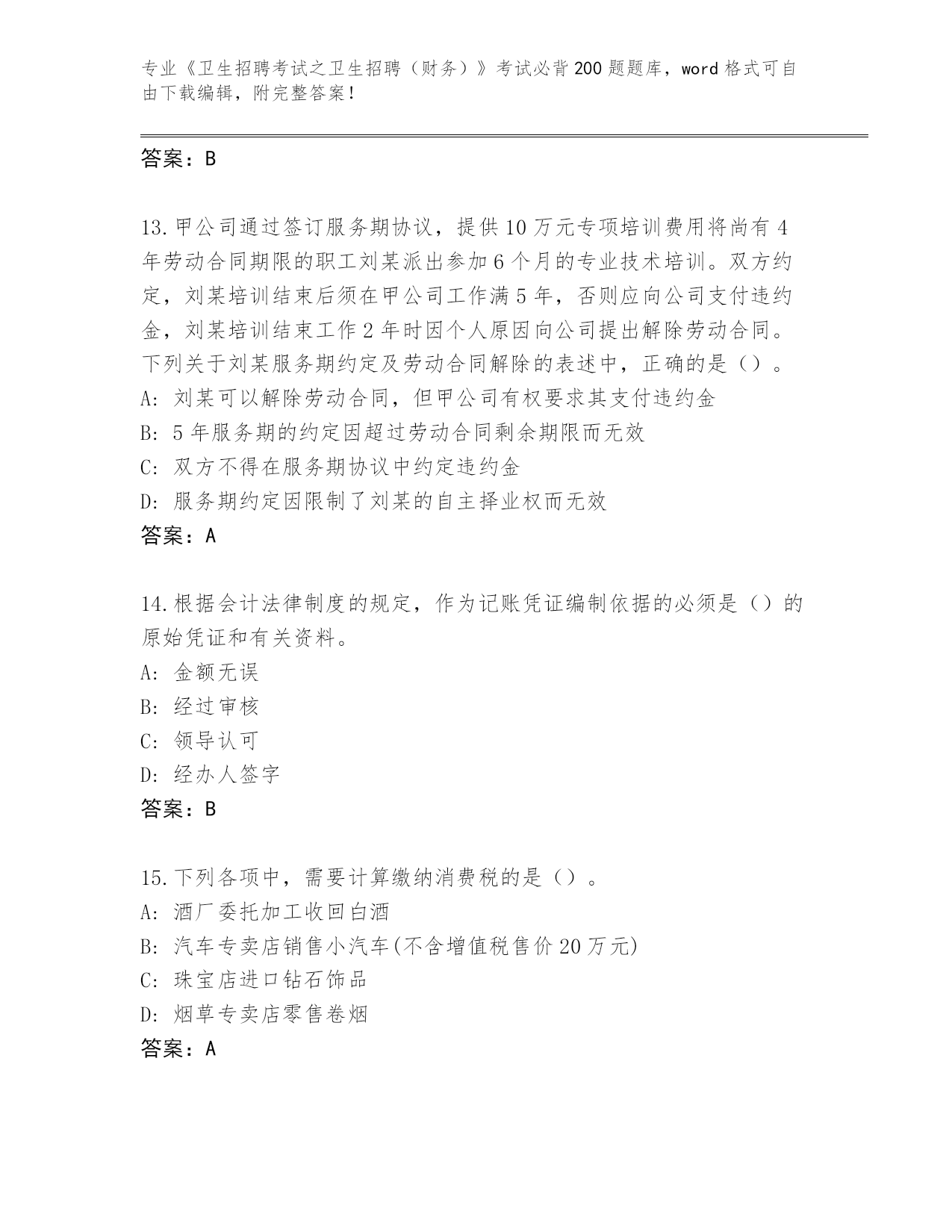 专业《卫生招聘考试之卫生招聘（财务）》考试必背200题题库，word格式可自由下载编辑，附完整答案！

答案：B

13.甲公司通过签订服务期协议，提供10万元专项培训费用将尚有4年劳动合同期限的职工刘某派出参加6个月的专业技术培训。双方约定，刘某培训结束后须在甲公司工作满5年，否则应向公司支付违约金，刘某培训结束工作2年时因个人原因向公司提出解除劳动合同。下列关于刘某服务期约定及劳动合同解除的表述中，正确的是（）。
A: 刘某可以解除劳动合同，但甲公司有权要求其支付违约金
B: 5年服务期的约定因超过劳动合同剩余期限而无效
C: 双方不得在服务期协议中约定违约金
D: 服务期约定因限制了刘某的自主择业权而无效
答案：A

14.根据会计法律制度的规定，作为记账凭证编制依据的必须是（）的原始凭证和有关资料。
A: 金额无误
B: 经过审核
C: 领导认可
D: 经办人签字
答案：B

15.下列各项中，需要计算缴纳消费税的是（）。
A: 酒厂委托加工收回白酒
B: 汽车专卖店销售小汽车(不含增值税售价20万元)
C: 珠宝店进口钻石饰品
D: 烟草专卖店零售卷烟
答案：A